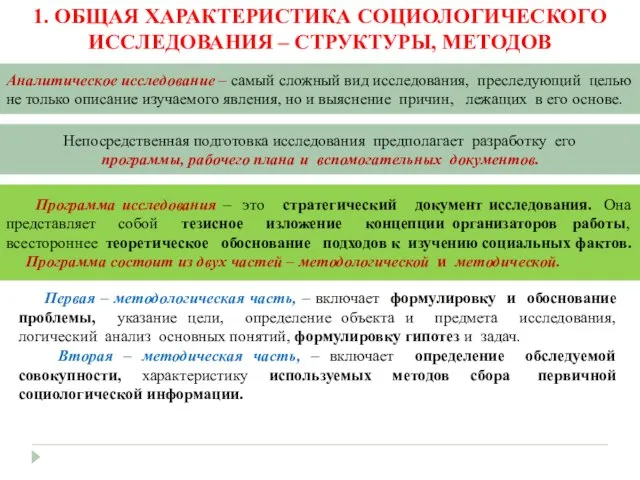 1. ОБЩАЯ ХАРАКТЕРИСТИКА СОЦИОЛОГИЧЕСКОГО ИССЛЕДОВАНИЯ – СТРУКТУРЫ, МЕТОДОВ

Аналитическое исследование – самый сложный вид исследования, преследующий целью не только описание изучаемого явления, но и выяснение причин, лежащих в его основе.

Непосредственная подготовка исследования предполагает разработку его программы, рабочего плана и вспомогательных документов.

Программа исследования – это стратегический документ исследования. Она представляет собой тезисное изложение концепции организаторов работы, всестороннее теоретическое обоснование подходов к изучению социальных фактов. Программа состоит из двух частей – методологической и методической.

Первая – методологическая часть, – включает формулировку и обоснование проблемы, указание цели, определение объекта и предмета исследования, логический анализ основных понятий, формулировку гипотез и задач.

Вторая – методическая часть, – включает определение обследуемой совокупности, характеристику используемых методов сбора первичной социологической информации.